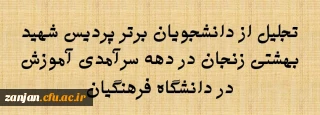 تجلیل از دانشجویان برتر پردیس شهید بهشتی زنجان در دهه سرآمدی آموزش در دانشگاه فرهنگیان

zanjan.cfu.ac.ir